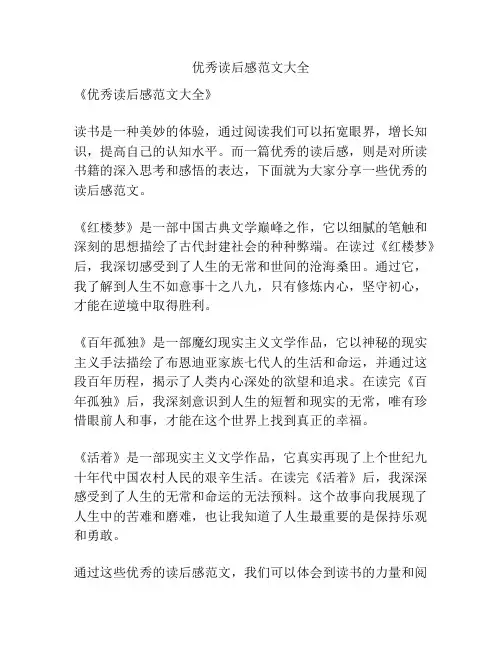 优秀读后感范文大全

《优秀读后感范文大全》

读书是一种美妙的体验，通过阅读我们可以拓宽眼界，增长知识，提高自己的认知水平。而一篇优秀的读后感，则是对所读书籍的深入思考和感悟的表达，下面就为大家分享一些优秀的读后感范文。

《红楼梦》是一部中国古典文学巅峰之作，它以细腻的笔触和深刻的思想描绘了古代封建社会的种种弊端。在读过《红楼梦》后，我深切感受到了人生的无常和世间的沧海桑田。通过它，我了解到人生不如意事十之八九，只有修炼内心，坚守初心，才能在逆境中取得胜利。

《百年孤独》是一部魔幻现实主义文学作品，它以神秘的现实主义手法描绘了布恩迪亚家族七代人的生活和命运，并通过这段百年历程，揭示了人类内心深处的欲望和追求。在读完《百年孤独》后，我深刻意识到人生的短暂和现实的无常，唯有珍惜眼前人和事，才能在这个世界上找到真正的幸福。

《活着》是一部现实主义文学作品，它真实再现了上个世纪九十年代中国农村人民的艰辛生活。在读完《活着》后，我深深感受到了人生的无常和命运的无法预料。这个故事向我展现了人生中的苦难和磨难，也让我知道了人生最重要的是保持乐观和勇敢。

通过这些优秀的读后感范文，我们可以体会到读书的力量和阅